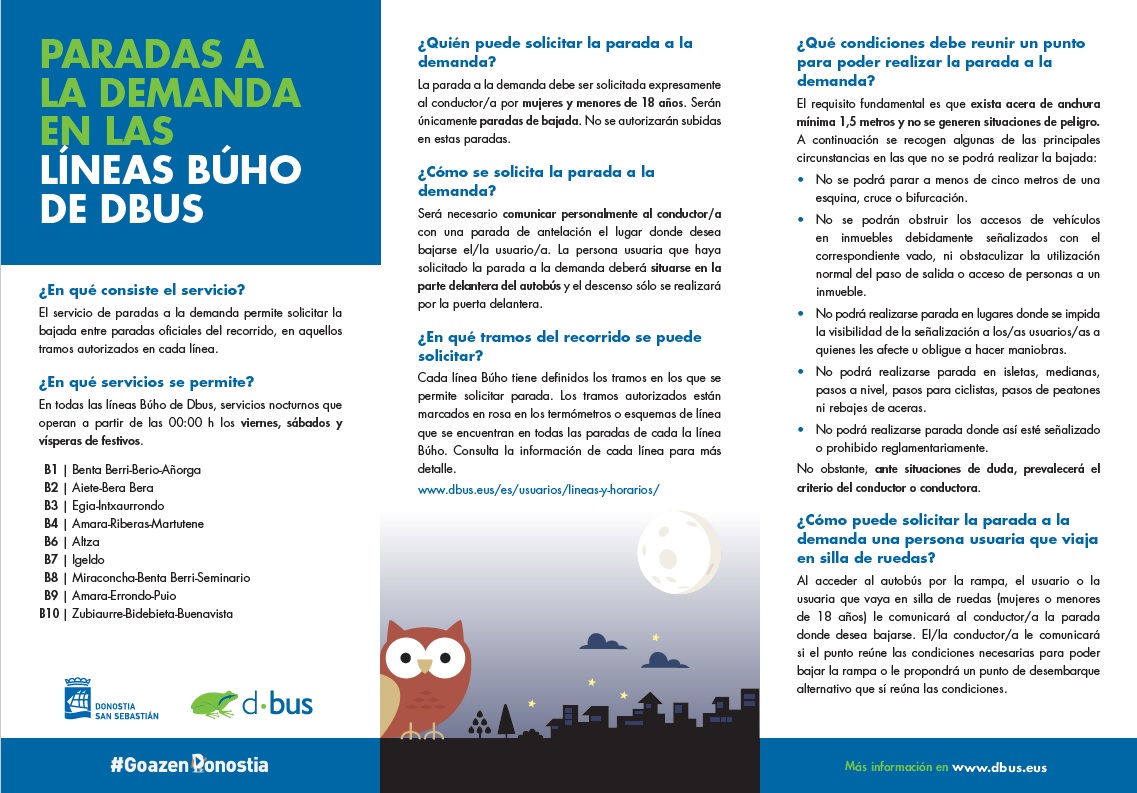 PARADAS A LA DEMANDA EN LAS LÍNEAS BÚHO DE DBUS

¿En qué consiste el servicio?

El servicio de paradas a la demanda permite solicitar la bajada entre paradas oficiales del recorrido, en aquellos tramos autorizados en cada línea.

¿En qué servicios se permite?

En todas las líneas Búho de Dbus, servicios nocturnos que operan a partir de las 00:00 h los viernes, sábados y vísperas de festivos.

B1 | Benta Berri-Berio-Añorga
B2 | Aiete-Bera Bera
B3 | Egia-Intxaurrondo
B4 | Amara-Riberas-Martutene
B6 | Altza
B7 | Igeldo
B8 | Miraconcha-Benta Berri-Seminario
B9 | Amara-Errondo-Puio
B10 | Zubiaurre-Bidebieta-Buenavista

DONOSTIA SAN SEBASTIÁN

d·bus

#GoazenDonostia

¿Quién puede solicitar la parada a la demanda?

La parada a la demanda debe ser solicitada expresamente al conductor/a por mujeres y menores de 18 años. Serán únicamente paradas de bajada. No se autorizarán subidas en estas paradas.

¿Cómo se solicita la parada a la demanda?

Será necesario comunicar personalmente al conductor/a con una parada de antelación el lugar donde desea bajarse el/la usuario/a. La persona usuaria que haya solicitado la parada a la demanda deberá situarse en la parte delantera del autobús y el descenso sólo se realizará por la puerta delantera.

¿En qué tramos del recorrido se puede solicitar?

Cada línea Búho tiene definidos los tramos en los que se permite solicitar parada. Los tramos autorizados están marcados en rosa en los termómetros o esquemas de línea que se encuentran en todas las paradas de cada la línea Búho. Consulta la información de cada línea para más detalle.

www.dbus.eus/es/usuarios/lineas-y-horarios/

¿Qué condiciones debe reunir un punto para poder realizar la parada a la demanda?

El requisito fundamental es que exista acera de anchura mínima 1,5 metros y no se generen situaciones de peligro. A continuación se recogen algunas de las principales circunstancias en las que no se podrá realizar la bajada:

• No se podrá parar a menos de cinco metros de una esquina, cruce o bifurcación.
• No se podrán obstruir los accesos de vehículos en inmuebles debidamente señalizados con el correspondiente vado, ni obstaculizar la utilización normal del paso de salida o acceso de personas a un inmueble.
• No podrá realizarse parada en lugares donde se impida la visibilidad de la señalización a los/as usuarios/as a quienes les afecte u obligue a hacer maniobras.
• No podrá realizarse parada en isletas, medianas, pasos a nivel, pasos para ciclistas, pasos de peatones ni rebajes de aceras.
• No podrá realizarse parada donde así esté señalizado o prohibido reglamentariamente.

No obstante, ante situaciones de duda, prevalecerá el criterio del conductor o conductora.

¿Cómo puede solicitar la parada a la demanda una persona usuaria que viaja en silla de ruedas?

Al acceder al autobús por la rampa, el usuario o la usuaria que vaya en silla de ruedas (mujeres o menores de 18 años) le comunicará al conductor/a la parada donde desea bajarse. El/la conductor/a le comunicará si el punto reúne las condiciones necesarias para poder bajar la rampa o le propondrá un punto de desembarque alternativo que sí reúna las condiciones.

Más información en www.dbus.eus